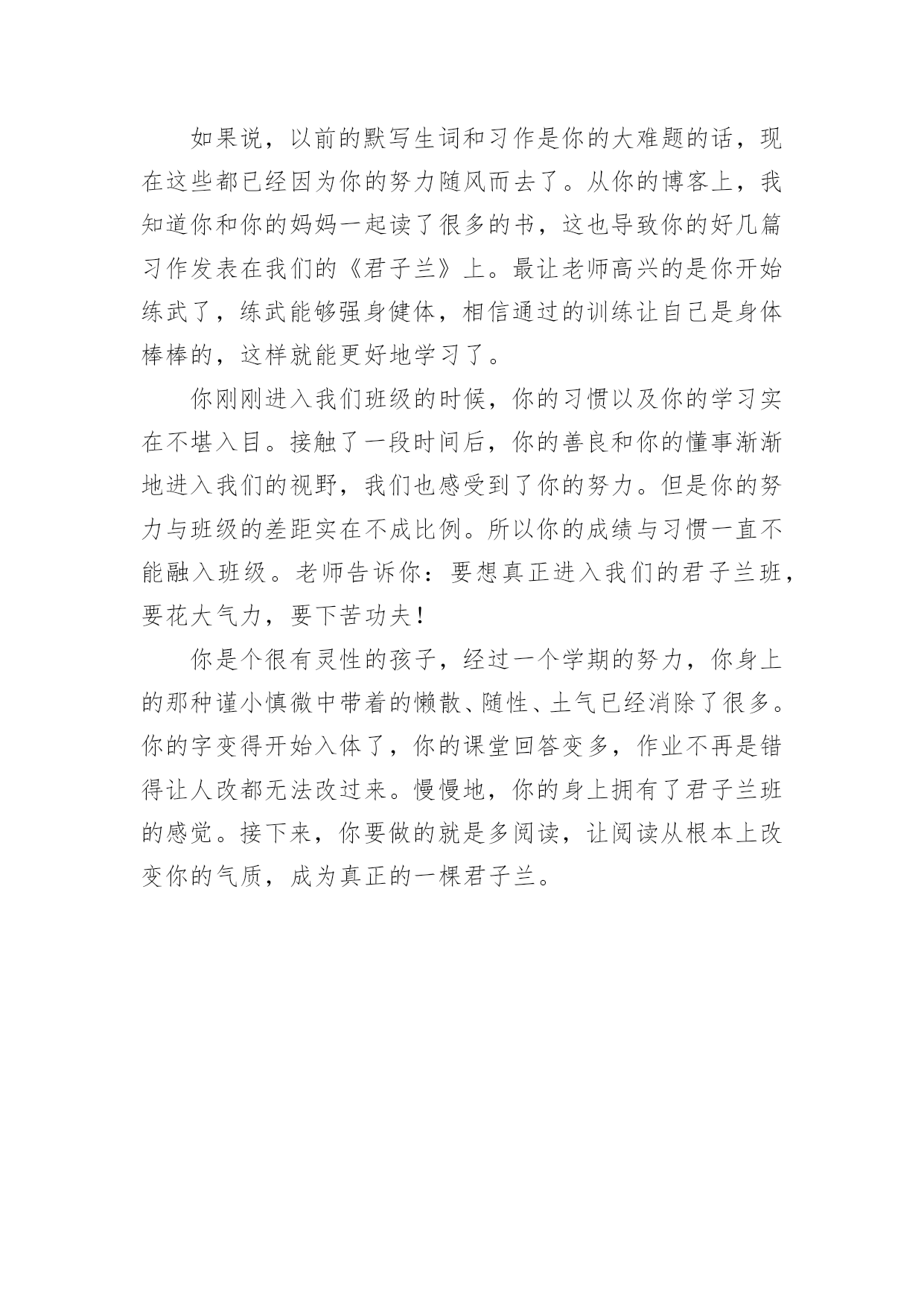 如果说，以前的默写生词和习作是你的大难题的话，现在这些都已经因为你的努力随风而去了。从你的博客上，我知道你和你的妈妈一起读了很多的书，这也导致你的好几篇习作发表在我们的《君子兰》上。最让老师高兴的是你开始练武了，练武能够强身健体，相信通过的训练让自己是身体棒棒的，这样就能更好地学习了。

你刚刚进入我们班级的时候，你的习惯以及你的学习实在不堪入目。接触了一段时间后，你的善良和你的懂事渐渐地进入我们的视野，我们也感受到了你的努力。但是你的努力与班级的差距实在不成比例。所以你的成绩与习惯一直不能融入班级。老师告诉你：要想真正进入我们的君子兰班，要花大气力，要下苦功夫！

你是个很有灵性的孩子，经过一个学期的努力，你身上的那种谨小慎微中带着的懒散、随性、土气已经消除了很多。你的字变得开始入体了，你的课堂回答变多，作业不再是错得让人改都无法改过来。慢慢地，你的身上拥有了君子兰班的感觉。接下来，你要做的就是多阅读，让阅读从根本上改变你的气质，成为真正的一棵君子兰。